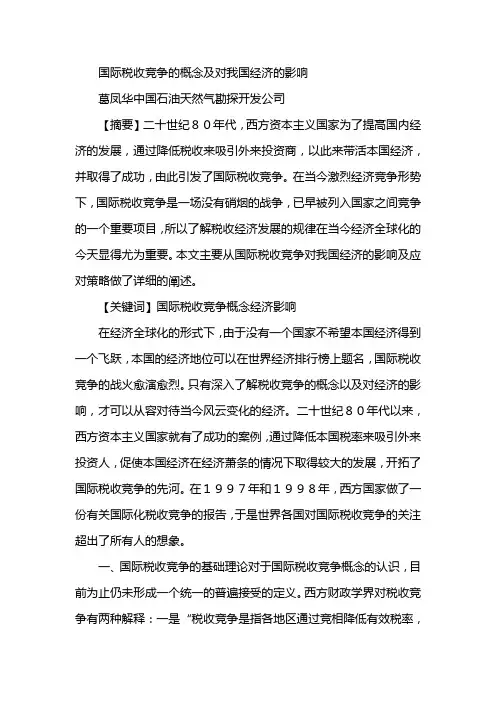 国际税收竞争的概念及对我国经济的影响

葛凤华中国石油天然气勘探开发公司

【摘要】二十世纪８０年代，西方资本主义国家为了提高国内经济的发展，通过降低税收来吸引外来投资商，以此来带活本国经济，并取得了成功，由此引发了国际税收竞争。在当今激烈经济竞争形势下，国际税收竞争是一场没有硝烟的战争，已早被列入国家之间竞争的一个重要项目，所以了解税收经济发展的规律在当今经济全球化的今天显得尤为重要。本文主要从国际税收竞争对我国经济的影响及应对策略做了详细的阐述。

【关键词】国际税收竞争概念经济影响

在经济全球化的形式下，由于没有一个国家不希望本国经济得到一个飞跃，本国的经济地位可以在世界经济排行榜上题名，国际税收竞争的战火愈演愈烈。只有深入了解税收竞争的概念以及对经济的影响，才可以从容对待当今风云变化的经济。二十世纪８０年代以来，西方资本主义国家就有了成功的案例，通过降低本国税率来吸引外来投资人，促使本国经济在经济萧条的情况下取得较大的发展，开拓了国际税收竞争的先河。在１９９７年和１９９８年，西方国家做了一份有关国际化税收竞争的报告，于是世界各国对国际税收竞争的关注超出了所有人的想象。

一、国际税收竞争的基础理论对于国际税收竞争概念的认识，目前为止仍未形成一个统一的普遍接受的定义。西方财政学界对税收竞争有两种解释：一是“税收竞争是指各地区通过竞相降低有效税率，